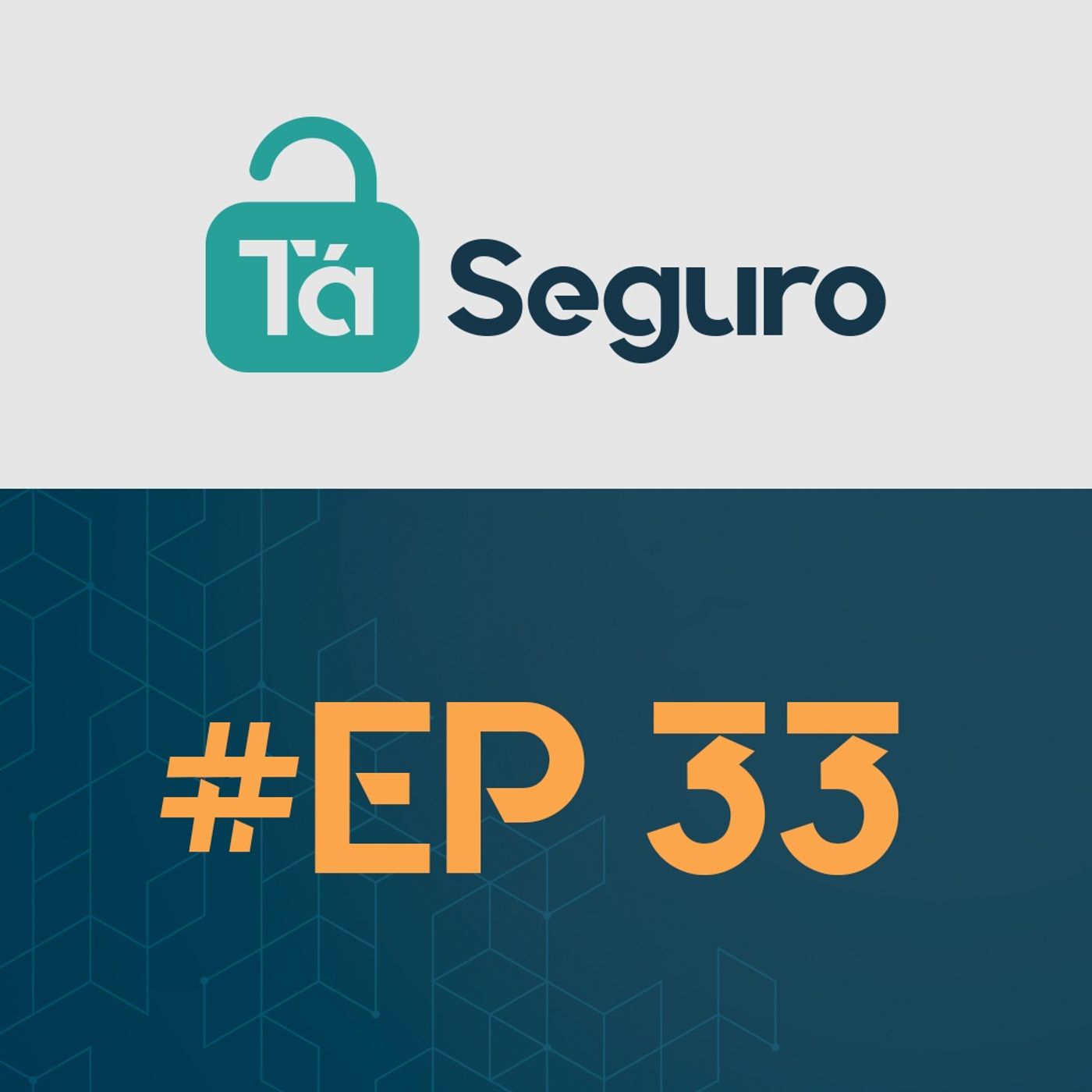 Tá Seguro

#EP 33